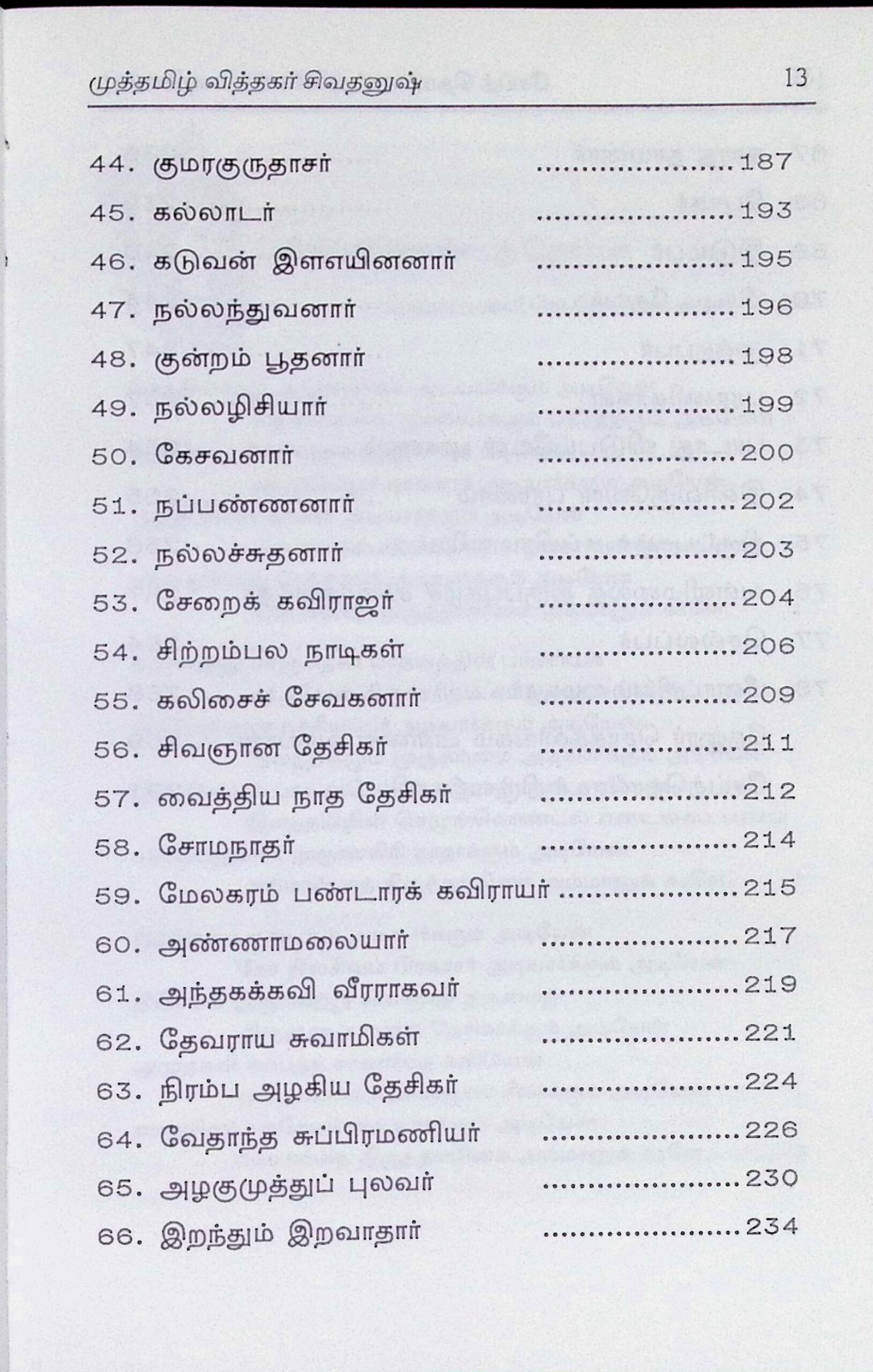 முத்தமிழ் வித்தகர் சிவதனுஷ்
13

44. குமரகுருதாசர் 187
45. கல்லாடர் 193
46. கடுவன் இளஎயினனார் 195
47. நல்லந்துவனார் 196
48. குன்றம் பூதனார் 198
49. நல்லழிசியார் 199
50. கேசவனார் 200
51. நப்பண்ணனார் 202
52. நல்லச்சுதனார் 203
53. சேறைக் கவிராஜர் 204
54. சிற்றம்பல நாடிகள் 206
55. கலிசைச் சேவகனார் 209
56. சிவஞான தேசிகர் 211
57. வைத்திய நாத தேசிகர் 212
58. சோமநாதர் 214
59. மேலகரம் பண்டாரக் கவிராயர் 215
60. அண்ணாமலையார் 217
61. அந்தகக்கவி வீரராகவர் 219
62. தேவராய சுவாமிகள் 221
63. நிரம்ப அழகிய தேசிகர் 224
64. வேதாந்த சுப்பிரமணியர் 226
65. அழகுமுத்துப் புலவர் 230
66. இறந்தும் இறவாதார் 234